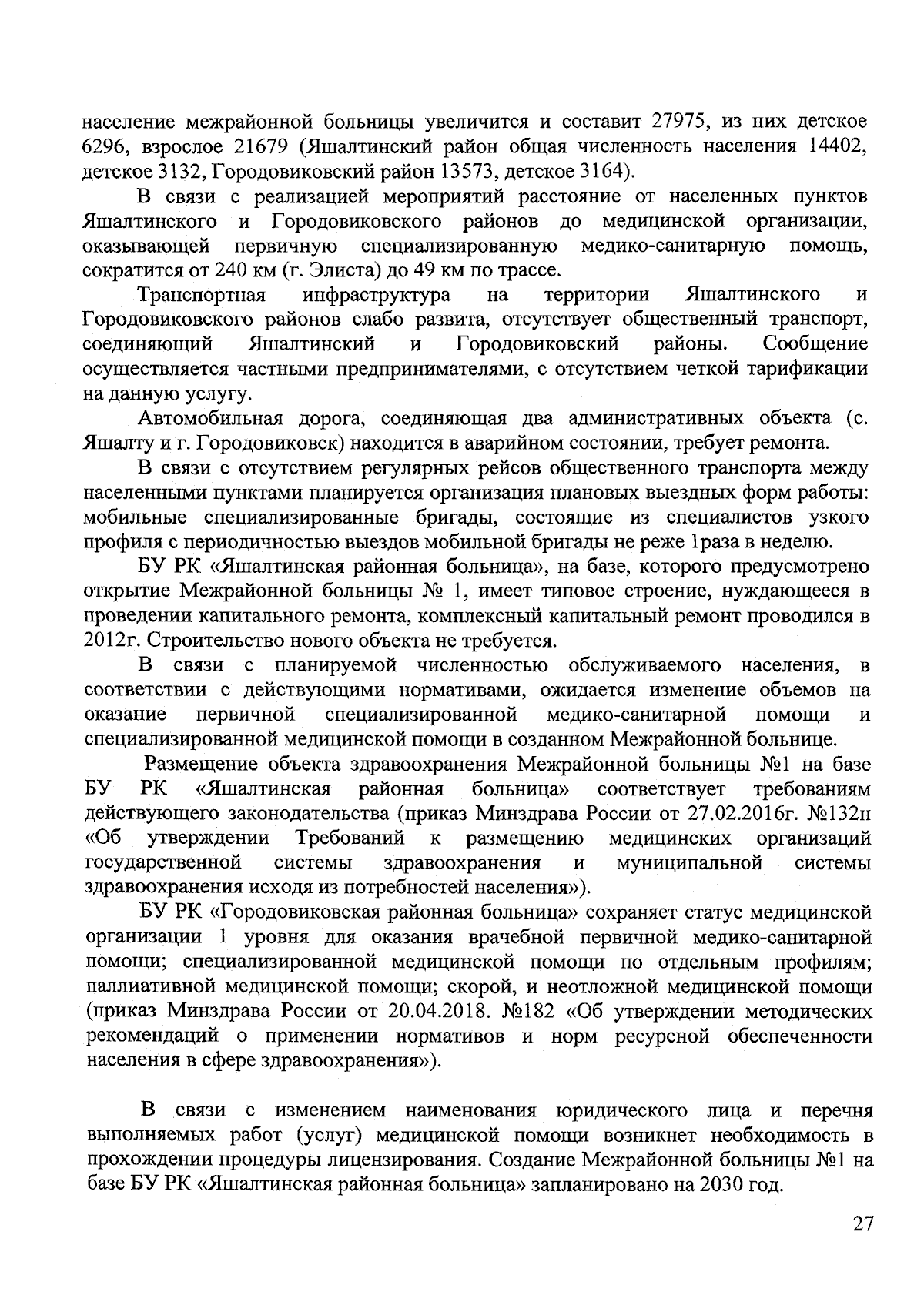 население межрайонной больницы увеличится и составит 27975, из них детское 6296, взрослое 21679 (Яшалтинский район общая численность населения 14402, детское 3132, Городовиковский район 13573, детское 3164).

В связи с реализацией мероприятий расстояние от населенных пунктов Яшалтинского и Городовиковского районов до медицинской организации, оказывающей первичную специализированную медико-санитарную помощь, сократится от 240 км (г. Элиста) до 49 км по трассе.

Транспортная инфраструктура на территории Яшалтинского и Городовиковского районов слабо развита, отсутствует общественный транспорт, соединяющий Яшалтинский и Городовиковский районы. Сообщение осуществляется частными предпринимателями, с отсутствием четкой тарификации на данную услугу.

Автомобильная дорога, соединяющая два административных объекта (с. Яшалту и г. Городовиковск) находится в аварийном состоянии, требует ремонта.

В связи с отсутствием регулярных рейсов общественного транспорта между населенными пунктами планируется организация плановых выездных форм работы: мобильные специализированные бригады, состоящие из специалистов узкого профиля с периодичностью выездов мобильной бригады не реже 1раза в неделю.

БУ РК «Яшалтинская районная больница», на базе, которого предусмотрено открытие Межрайонной больницы № 1, имеет типовое строение, нуждающееся в проведении капитального ремонта, комплексный капитальный ремонт проводился в 2012г. Строительство нового объекта не требуется.

В связи с планируемой численностью обслуживаемого населения, в соответствии с действующими нормативами, ожидается изменение объемов на оказание первичной специализированной медико-санитарной помощи и специализированной медицинской помощи в созданном Межрайонной больнице.

Размещение объекта здравоохранения Межрайонной больницы №1 на базе БУ РК «Яшалтинская районная больница» соответствует требованиям действующего законодательства (приказ Минздрава России от 27.02.2016г. №132н «Об утверждении Требований к размещению медицинских организаций государственной системы здравоохранения и муниципальной системы здравоохранения исходя из потребностей населения»).

БУ РК «Городовиковская районная больница» сохраняет статус медицинской организации 1 уровня для оказания врачебной первичной медико-санитарной помощи; специализированной медицинской помощи по отдельным профилям; паллиативной медицинской помощи; скорой, и неотложной медицинской помощи (приказ Минздрава России от 20.04.2018. №182 «Об утверждении методических рекомендаций о применении нормативов и норм ресурсной обеспеченности населения в сфере здравоохранения»).

В связи с изменением наименования юридического лица и перечня выполняемых работ (услуг) медицинской помощи возникнет необходимость в прохождении процедуры лицензирования. Создание Межрайонной больницы №1 на базе БУ РК «Яшалтинская районная больница» запланировано на 2030 год.

27